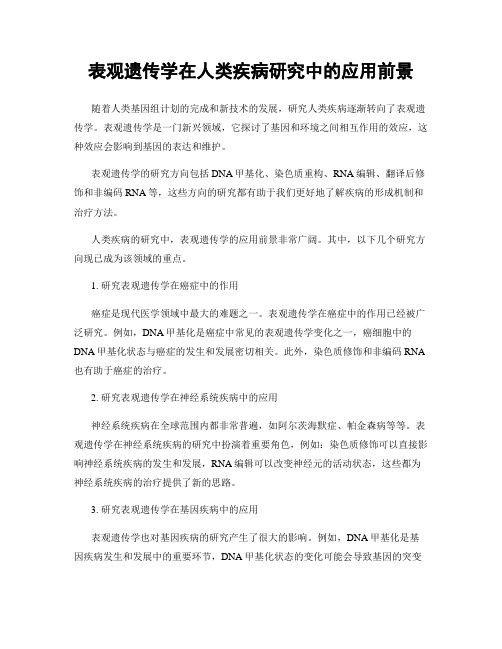 表观遗传学在人类疾病研究中的应用前景

随着人类基因组计划的完成和新技术的发展，研究人类疾病逐渐转向了表观遗传学。表观遗传学是一门新兴领域，它探讨了基因和环境之间相互作用的效应，这种效应会影响到基因的表达和维护。

表观遗传学的研究方向包括DNA甲基化、染色质重构、RNA编辑、翻译后修饰和非编码RNA等，这些方向的研究都有助于我们更好地了解疾病的形成机制和治疗方法。

人类疾病的研究中，表观遗传学的应用前景非常广阔。其中，以下几个研究方向现已成为该领域的重点。

1. 研究表观遗传学在癌症中的作用

癌症是现代医学领域中最大的难题之一。表观遗传学在癌症中的作用已经被广泛研究。例如，DNA甲基化是癌症中常见的表观遗传学变化之一，癌细胞中的DNA甲基化状态与癌症的发生和发展密切相关。此外，染色质修饰和非编码RNA也有助于癌症的治疗。

2. 研究表观遗传学在神经系统疾病中的应用

神经系统疾病在全球范围内都非常普遍，如阿尔茨海默症、帕金森病等等。表观遗传学在神经系统疾病的研究中扮演着重要角色，例如：染色质修饰可以直接影响神经系统疾病的发生和发展，RNA编辑可以改变神经元的活动状态，这些都为神经系统疾病的治疗提供了新的思路。

3. 研究表观遗传学在基因疾病中的应用

表观遗传学也对基因疾病的研究产生了很大的影响。例如，DNA甲基化是基因疾病发生和发展中的重要环节，DNA甲基化状态的变化可能会导致基因的突变